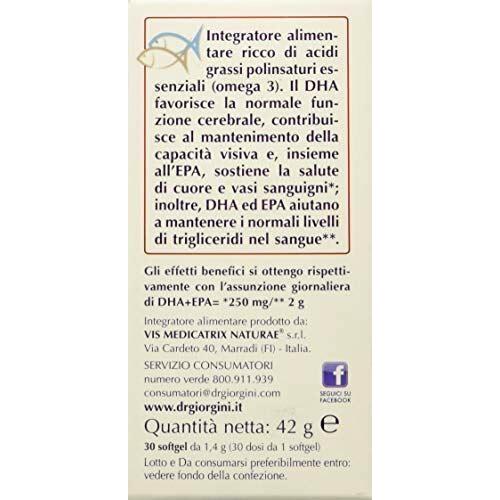 Integratore alimentare ricco di acidi grassi polinsaturi essenziali (omega 3). Il DHA favorisce la normale funzione cerebrale, contribuisce al mantenimento della capacità visiva e, insieme all'EPA, sostiene la salute di cuore e vasi sanguigni*; inoltre, DHA ed EPA aiutano a mantenere i normali livelli di trigliceridi nel sangue**.

Gli effetti benefici si ottengo rispettivamente con l'assunzione giornaliera di DHA+EPA= *250 mg/** 2 g

Integratore alimentare prodotto da:
VIS MEDICATRIX NATURAE® s.r.l.
Via Cardeto 40, Marradi (FI) - Italia.

SERVIZIO CONSUMATORI
numero verde 800.911.939
consumatori@drgiorgini.com
www.drgiorgini.it

f
SEGUICI SU FACEBOOK

Quantità netta: 42 g e
30 softgel da 1,4 g (30 dosi da 1 softgel)
Lotto e Da consumarsi preferibilmente entro: vedere fondo della confezione.